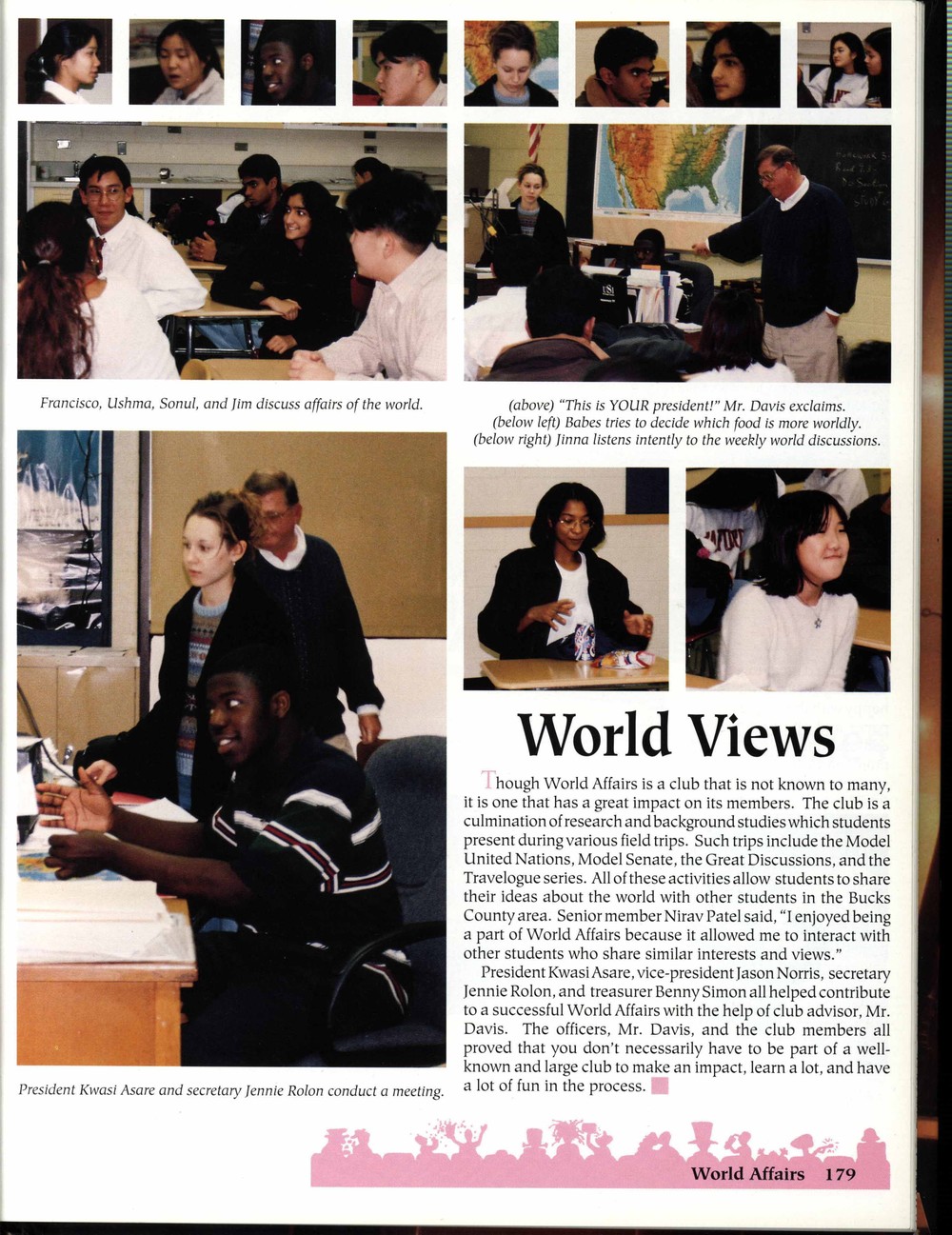 Francisco, Ushma, Sonul, and Jim discuss affairs of the world.

(above) "This is YOUR president!" Mr. Davis exclaims.
(below left) Babes tries to decide which food is more worldly.
(below right) Jinna listens intently to the weekly world discussions.

President Kwasi Asare and secretary Jennie Rolon conduct a meeting.

World Views

Though World Affairs is a club that is not known to many, it is one that has a great impact on its members. The club is a culmination of research and background studies which students present during various field trips. Such trips include the Model United Nations, Model Senate, the Great Discussions, and the Travelogue series. All of these activities allow students to share their ideas about the world with other students in the Bucks County area. Senior member Nirav Patel said, "I enjoyed being a part of World Affairs because it allowed me to interact with other students who share similar interests and views."

President Kwasi Asare, vice-president Jason Norris, secretary Jennie Rolon, and treasurer Benny Simon all helped contribute to a successful World Affairs with the help of club advisor, Mr. Davis. The officers, Mr. Davis, and the club members all proved that you don't necessarily have to be part of a well-known and large club to make an impact, learn a lot, and have a lot of fun in the process.

World Affairs 179